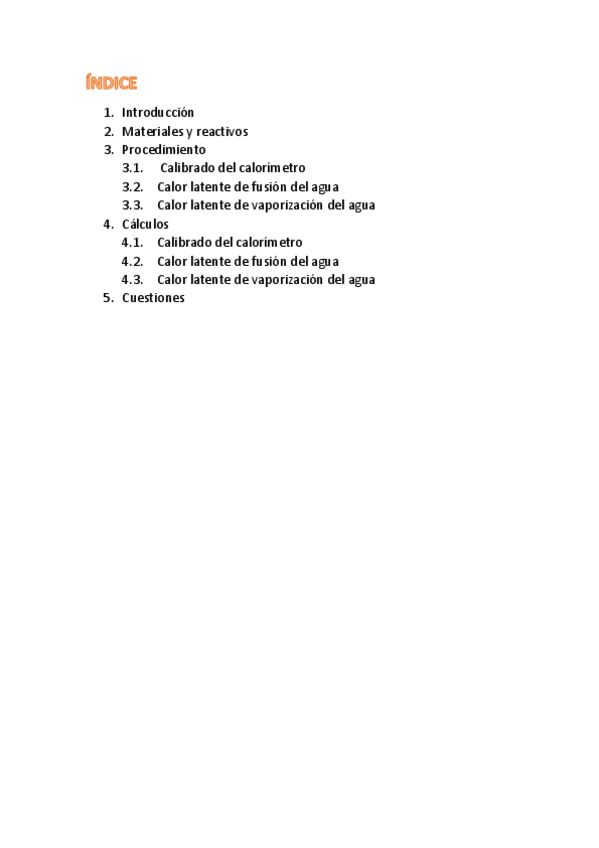 ÍNDICE

1. Introducción
2. Materiales y reactivos
3. Procedimiento
3.1. Calibrado del calorímetro
3.2. Calor latente de fusión del agua
3.3. Calor latente de vaporización del agua
4. Cálculos
4.1. Calibrado del calorímetro
4.2. Calor latente de fusión del agua
4.3. Calor latente de vaporización del agua
5. Cuestiones